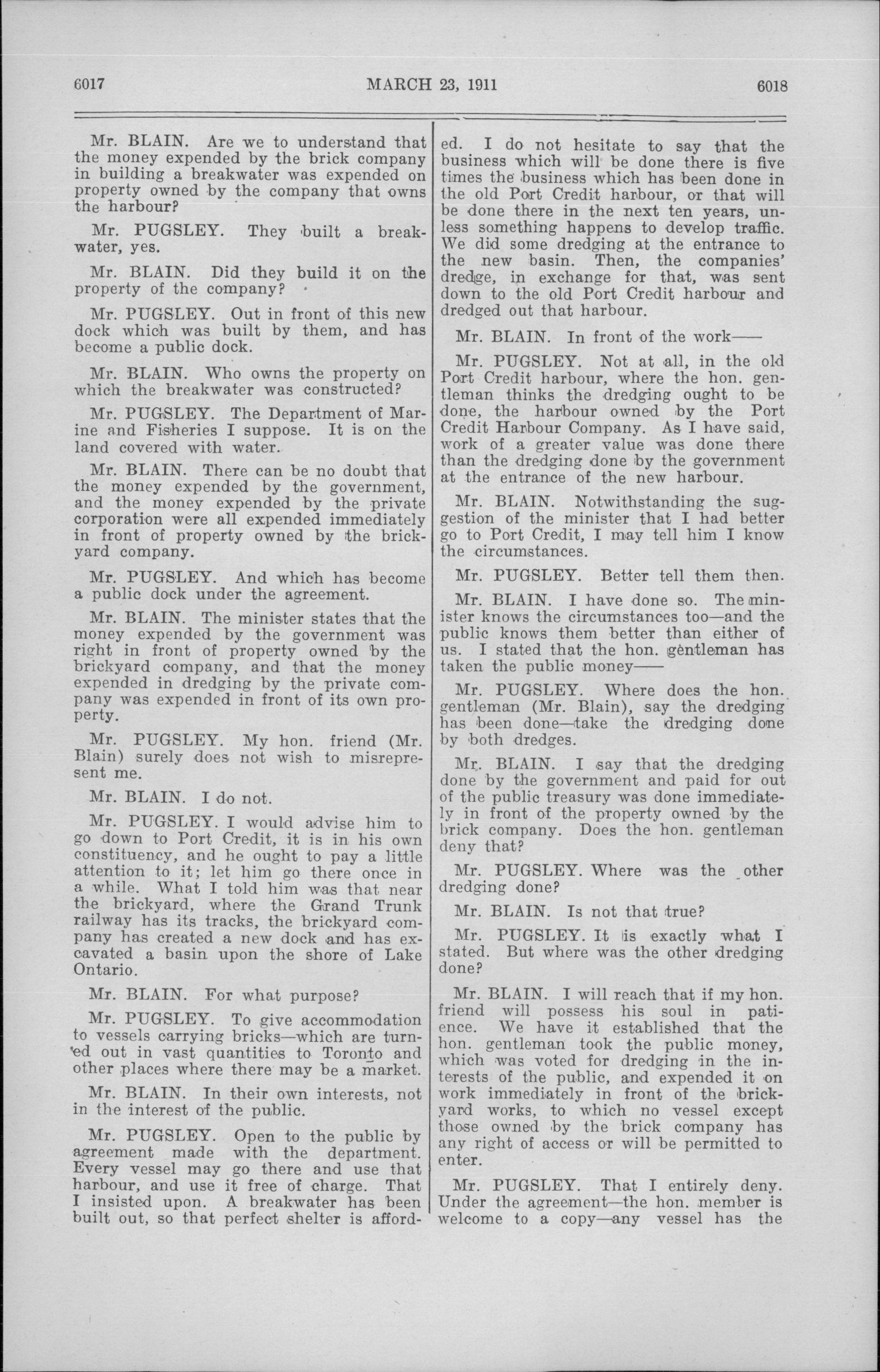 6017 MARCH 23, 1911 6018

Mr. BLAIN. Are we to understand that the money expended by the brick company in building a breakwater was expended on property owned by the company that owns the harbour?

Mr. PUGSLEY. They built a breakwater, yes.

Mr. BLAIN. Did they build it on the property of the company?

Mr. PUGSLEY. Out in front of this new dock which was built by them, and has become a public dock.

Mr. BLAIN. Who owns the property on which the breakwater was constructed?

Mr. PUGSLEY. The Department of Marine and Fisheries I suppose. It is on the land covered with water.

Mr. BLAIN. There can be no doubt that the money expended by the government, and the money expended by the private corporation were all expended immediately in front of property owned by the brickyard company.

Mr. PUGSLEY. And which has become a public dock under the agreement.

Mr. BLAIN. The minister states that the money expended by the government was right in front of property owned by the brickyard company, and that the money expended in dredging by the private company was expended in front of its own property.

Mr. PUGSLEY. My hon. friend (Mr. Blain) surely does not wish to misrepresent me.

Mr. BLAIN. I do not.

Mr. PUGSLEY. I would advise him to go down to Port Credit, it is in his own constituency, and he ought to pay a little attention to it; let him go there once in a while. What I told him was that near the brickyard, where the Grand Trunk railway has its tracks, the brickyard company has created a new dock and has excavated a basin upon the shore of Lake Ontario.

Mr. BLAIN. For what purpose?

Mr. PUGSLEY. To give accommodation to vessels carrying bricks—which are turned out in vast quantities to Toronto and other places where there may be a market.

Mr. BLAIN. In their own interests, not in the interest of the public.

Mr. PUGSLEY. Open to the public by agreement made with the department. Every vessel may go there and use that harbour, and use it free of charge. That I insisted upon. A breakwater has been built out, so that perfect shelter is afforded. I do not hesitate to say that the business which will be done there is five times the business which has been done in the old Port Credit harbour, or that will be done there in the next ten years, unless something happens to develop traffic. We did some dredging at the entrance to the new basin. Then, the companies' dredge, in exchange for that, was sent down to the old Port Credit harbour and dredged out that harbour.

Mr. BLAIN. In front of the work——

Mr. PUGSLEY. Not at all, in the old Port Credit harbour, where the hon. gentleman thinks the dredging ought to be done, the harbour owned by the Port Credit Harbour Company. As I have said, work of a greater value was done there than the dredging done by the government at the entrance of the new harbour.

Mr. BLAIN. Notwithstanding the suggestion of the minister that I had better go to Port Credit, I may tell him I know the circumstances.

Mr. PUGSLEY. Better tell them then.

Mr. BLAIN. I have done so. The minister knows the circumstances too—and the public knows them better than either of us. I stated that the hon. gentleman has taken the public money——

Mr. PUGSLEY. Where does the hon. gentleman (Mr. Blain), say the dredging has been done—take the dredging done by both dredges.

Mr. BLAIN. I say that the dredging done by the government and paid for out of the public treasury was done immediately in front of the property owned by the brick company. Does the hon. gentleman deny that?

Mr. PUGSLEY. Where was the other dredging done?

Mr. BLAIN. Is not that true?

Mr. PUGSLEY. It is exactly what I stated. But where was the other dredging done?

Mr. BLAIN. I will reach that if my hon. friend will possess his soul in patience. We have it established that the hon. gentleman took the public money, which was voted for dredging in the interests of the public, and expended it on work immediately in front of the brickyard works, to which no vessel except those owned by the brick company has any right of access or will be permitted to enter.

Mr. PUGSLEY. That I entirely deny. Under the agreement—the hon. member is welcome to a copy—any vessel has the